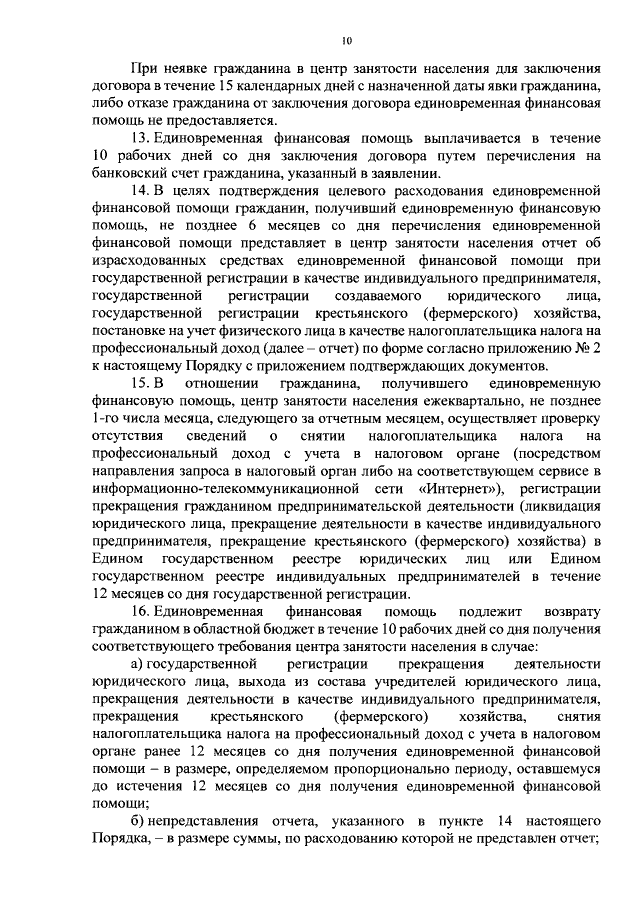 10

При неявке гражданина в центр занятости населения для заключения договора в течение 15 календарных дней с назначенной даты явки гражданина, либо отказе гражданина от заключения договора единовременная финансовая помощь не предоставляется.

13. Единовременная финансовая помощь выплачивается в течение 10 рабочих дней со дня заключения договора путем перечисления на банковский счет гражданина, указанный в заявлении.

14. В целях подтверждения целевого расходования единовременной финансовой помощи гражданин, получивший единовременную финансовую помощь, не позднее 6 месяцев со дня перечисления единовременной финансовой помощи представляет в центр занятости населения отчет об израсходованных средствах единовременной финансовой помощи при государственной регистрации в качестве индивидуального предпринимателя, государственной регистрации создаваемого юридического лица, государственной регистрации крестьянского (фермерского) хозяйства, постановке на учет физического лица в качестве налогоплательщика налога на профессиональный доход (далее – отчет) по форме согласно приложению № 2 к настоящему Порядку с приложением подтверждающих документов.

15. В отношении гражданина, получившего единовременную финансовую помощь, центр занятости населения ежеквартально, не позднее 1-го числа месяца, следующего за отчетным месяцем, осуществляет проверку отсутствия сведений о снятии налогоплательщика налога на профессиональный доход с учета в налоговом органе (посредством направления запроса в налоговый орган либо на соответствующем сервисе в информационно-телекоммуникационной сети «Интернет»), регистрации прекращения гражданином предпринимательской деятельности (ликвидация юридического лица, прекращение деятельности в качестве индивидуального предпринимателя, прекращение крестьянского (фермерского) хозяйства) в Едином государственном реестре юридических лиц или Едином государственном реестре индивидуальных предпринимателей в течение 12 месяцев со дня государственной регистрации.

16. Единовременная финансовая помощь подлежит возврату гражданином в областной бюджет в течение 10 рабочих дней со дня получения соответствующего требования центра занятости населения в случае:

а) государственной регистрации прекращения деятельности юридического лица, выхода из состава учредителей юридического лица, прекращения деятельности в качестве индивидуального предпринимателя, прекращения крестьянского (фермерского) хозяйства, снятия налогоплательщика налога на профессиональный доход с учета в налоговом органе ранее 12 месяцев со дня получения единовременной финансовой помощи – в размере, определяемом пропорционально периоду, оставшемуся до истечения 12 месяцев со дня получения единовременной финансовой помощи;

б) непредставления отчета, указанного в пункте 14 настоящего Порядка, – в размере суммы, по расходованию которой не представлен отчет;